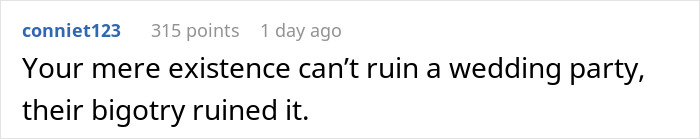 conniet123 315 points 1 day ago

Your mere existence can’t ruin a wedding party, their bigotry ruined it.